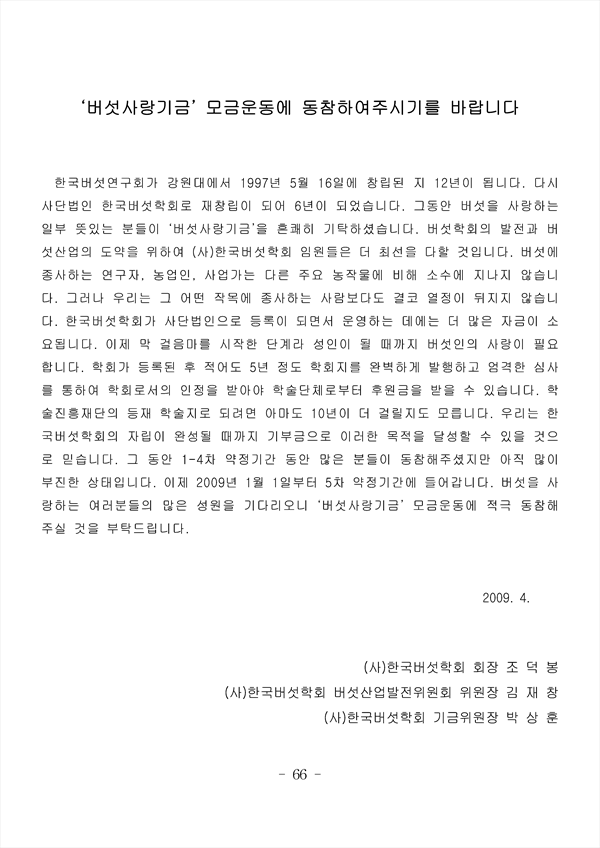 '버섯사랑기금' 모금운동에 동참하여주시기를 바랍니다

한국버섯연구회가 강원대에서 1997년 5월 16일에 창립된 지 12년이 됩니다. 다시 사단법인 한국버섯학회로 재창립이 되어 6년이 되었습니다. 그동안 버섯을 사랑하는 일부 뜻있는 분들이 '버섯사랑기금'을 흔쾌히 기탁하셨습니다. 버섯학회의 발전과 버섯산업의 도약을 위하여 (사)한국버섯학회 임원들은 더 최선을 다할 것입니다. 버섯에 종사하는 연구자, 농업인, 사업가는 다른 주요 농작물에 비해 소수에 지나지 않습니다. 그러나 우리는 그 어떤 작목에 종사하는 사람보다도 결코 열정이 뒤지지 않습니다. 한국버섯학회가 사단법인으로 등록이 되면서 운영하는 데에는 더 많은 자금이 소요됩니다. 이제 막 걸음마를 시작한 단계라 성인이 될 때까지 버섯인의 사랑이 필요합니다. 학회가 등록된 후 적어도 5년 정도 학회지를 완벽하게 발행하고 엄격한 심사를 통하여 학회로서의 인정을 받아야 학술단체로부터 후원금을 받을 수 있습니다. 학술진흥재단의 등재 학술지로 되려면 아마도 10년이 더 걸릴지도 모릅니다. 우리는 한국버섯학회의 자립이 완성될 때까지 기부금으로 이러한 목적을 달성할 수 있을 것으로 믿습니다. 그 동안 1-4차 약정기간 동안 많은 분들이 동참해주셨지만 아직 많이 부진한 상태입니다. 이제 2009년 1월 1일부터 5차 약정기간에 들어갑니다. 버섯을 사랑하는 여러분들의 많은 성원을 기다리오니 '버섯사랑기금' 모금운동에 적극 동참해 주실 것을 부탁드립니다.

2009. 4.

(사)한국버섯학회 회장 조 덕 봉
(사)한국버섯학회 버섯산업발전위원회 위원장 김 재 창
(사)한국버섯학회 기금위원장 박 상 훈

- 66 -